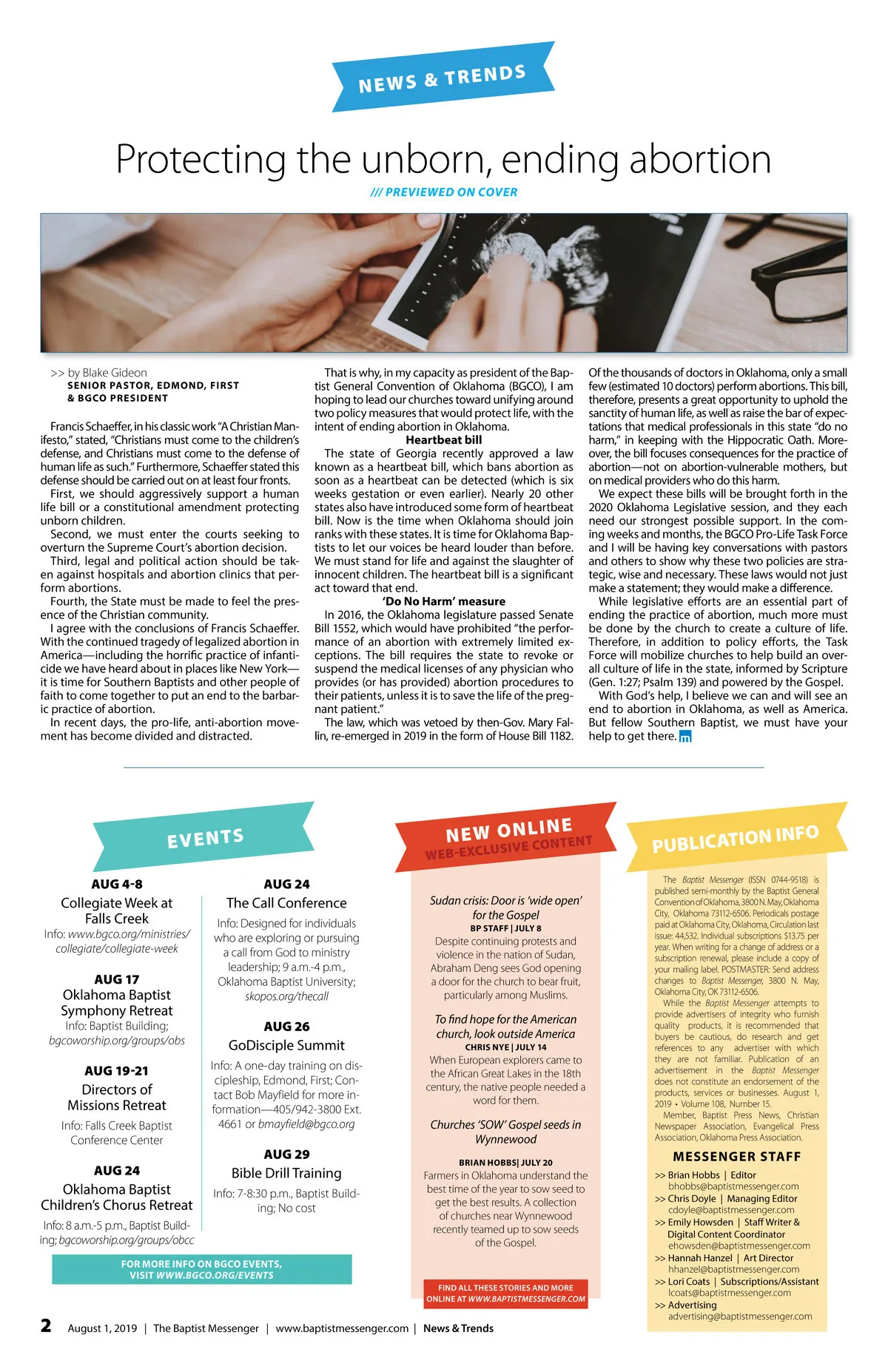 NEWS & TRENDS

Protecting the unborn, ending abortion

/// PREVIEWED ON COVER

>> by Blake Gideon
SENIOR PASTOR, EDMOND, FIRST & BGCO PRESIDENT

Francis Schaeffer, in his classic work "A Christian Manifesto," stated, "Christians must come to the children's defense, and Christians must come to the defense of human life as such." Furthermore, Schaeffer stated this defense should be carried out on at least four fronts.

First, we should aggressively support a human life bill or a constitutional amendment protecting unborn children.

Second, we must enter the courts seeking to overturn the Supreme Court's abortion decision.

Third, legal and political action should be taken against hospitals and abortion clinics that perform abortions.

Fourth, the State must be made to feel the presence of the Christian community.

I agree with the conclusions of Francis Schaeffer. With the continued tragedy of legalized abortion in America—including the horrific practice of infanticide we have heard about in places like New York—it is time for Southern Baptists and other people of faith to come together to put an end to the barbaric practice of abortion.

In recent days, the pro-life, anti-abortion movement has become divided and distracted.

That is why, in my capacity as president of the Baptist General Convention of Oklahoma (BGCO), I am hoping to lead our churches toward unifying around two policy measures that would protect life, with the intent of ending abortion in Oklahoma.

Heartbeat bill

The state of Georgia recently approved a law known as a heartbeat bill, which bans abortion as soon as a heartbeat can be detected (which is six weeks gestation or even earlier). Nearly 20 other states also have introduced some form of heartbeat bill. Now is the time when Oklahoma should join ranks with these states. It is time for Oklahoma Baptists to let our voices be heard louder than before. We must stand for life and against the slaughter of innocent children. The heartbeat bill is a significant act toward that end.

'Do No Harm' measure

In 2016, the Oklahoma legislature passed Senate Bill 1552, which would have prohibited "the performance of an abortion with extremely limited exceptions. The bill requires the state to revoke or suspend the medical licenses of any physician who provides (or has provided) abortion procedures to their patients, unless it is to save the life of the pregnant patient."

The law, which was vetoed by then-Gov. Mary Fallin, re-emerged in 2019 in the form of House Bill 1182.

Of the thousands of doctors in Oklahoma, only a small few (estimated 10 doctors) perform abortions. This bill, therefore, presents a great opportunity to uphold the sanctity of human life, as well as raise the bar of expectations that medical professionals in this state "do no harm," in keeping with the Hippocratic Oath. Moreover, the bill focuses consequences for the practice of abortion—not on abortion-vulnerable mothers, but on medical providers who do this harm.

We expect these bills will be brought forth in the 2020 Oklahoma Legislative session, and they each need our strongest possible support. In the coming weeks and months, the BGCO Pro-Life Task Force and I will be having key conversations with pastors and others to show why these two policies are strategic, wise and necessary. These laws would not just make a statement; they would make a difference.

While legislative efforts are an essential part of ending the practice of abortion, much more must be done by the church to create a culture of life. Therefore, in addition to policy efforts, the Task Force will mobilize churches to help build an overall culture of life in the state, informed by Scripture (Gen. 1:27; Psalm 139) and powered by the Gospel.

With God's help, I believe we can and will see an end to abortion in Oklahoma, as well as America. But fellow Southern Baptist, we must have your help to get there.

EVENTS

AUG 4-8
Collegiate Week at Falls Creek
Info: www.bgco.org/ministries/collegiate/collegiate-week

AUG 17
Oklahoma Baptist Symphony Retreat
Info: Baptist Building; bgcoworship.org/groups/obs

AUG 19-21
Directors of Missions Retreat
Info: Falls Creek Baptist Conference Center

AUG 24
Oklahoma Baptist Children's Chorus Retreat
Info: 8 a.m.-5 p.m., Baptist Building; bgcoworship.org/groups/obcc

AUG 24
The Call Conference
Info: Designed for individuals who are exploring or pursuing a call from God to ministry leadership; 9 a.m.-4 p.m., Oklahoma Baptist University; skopos.org/thecall

AUG 26
GoDisciple Summit
Info: A one-day training on discipleship, Edmond, First; Contact Bob Mayfield for more information—405/942-3800 Ext. 4661 or bmayfield@bgco.org

AUG 29
Bible Drill Training
Info: 7-8:30 p.m., Baptist Building; No cost

FOR MORE INFO ON BGCO EVENTS, VISIT WWW.BGCO.ORG/EVENTS

NEW ONLINE
WEB-EXCLUSIVE CONTENT

Sudan crisis: Door is 'wide open' for the Gospel
BP STAFF | JULY 8
Despite continuing protests and violence in the nation of Sudan, Abraham Deng sees God opening a door for the church to bear fruit, particularly among Muslims.

To find hope for the American church, look outside America
CHRIS NYE | JULY 14
When European explorers came to the African Great Lakes in the 18th century, the native people needed a word for them.

Churches 'SOW' Gospel seeds in Wynnewood
BRIAN HOBBS| JULY 20
Farmers in Oklahoma understand the best time of the year to sow seed to get the best results. A collection of churches near Wynnewood recently teamed up to sow seeds of the Gospel.

FIND ALL THESE STORIES AND MORE ONLINE AT WWW.BAPTISTMESSENGER.COM

PUBLICATION INFO

The Baptist Messenger (ISSN 0744-9518) is published semi-monthly by the Baptist General Convention of Oklahoma, 3800 N. May, Oklahoma City, Oklahoma 73112-6506. Periodicals postage paid at Oklahoma City, Oklahoma, Circulation last issue: 44,532. Individual subscriptions $13.75 per year. When writing for a change of address or a subscription renewal, please include a copy of your mailing label. POSTMASTER: Send address changes to Baptist Messenger, 3800 N. May, Oklahoma City, OK 73112-6506.

While the Baptist Messenger attempts to provide advertisers of integrity who furnish quality products, it is recommended that buyers be cautious, do research and get references to any advertiser with which they are not familiar. Publication of an advertisement in the Baptist Messenger does not constitute an endorsement of the products, services or businesses. August 1, 2019 • Volume 108, Number 15.

Member, Baptist Press News, Christian Newspaper Association, Evangelical Press Association, Oklahoma Press Association.

MESSENGER STAFF
>> Brian Hobbs | Editor
bhobbs@baptistmessenger.com
>> Chris Doyle | Managing Editor
cdoyle@baptistmessenger.com
>> Emily Howsden | Staff Writer & Digital Content Coordinator
ehowsden@baptistmessenger.com
>> Hannah Hanzel | Art Director
hhanzel@baptistmessenger.com
>> Lori Coats | Subscriptions/Assistant
lcoats@baptistmessenger.com
>> Advertising
advertising@baptistmessenger.com

2 August 1, 2019 | The Baptist Messenger | www.baptistmessenger.com | News & Trends